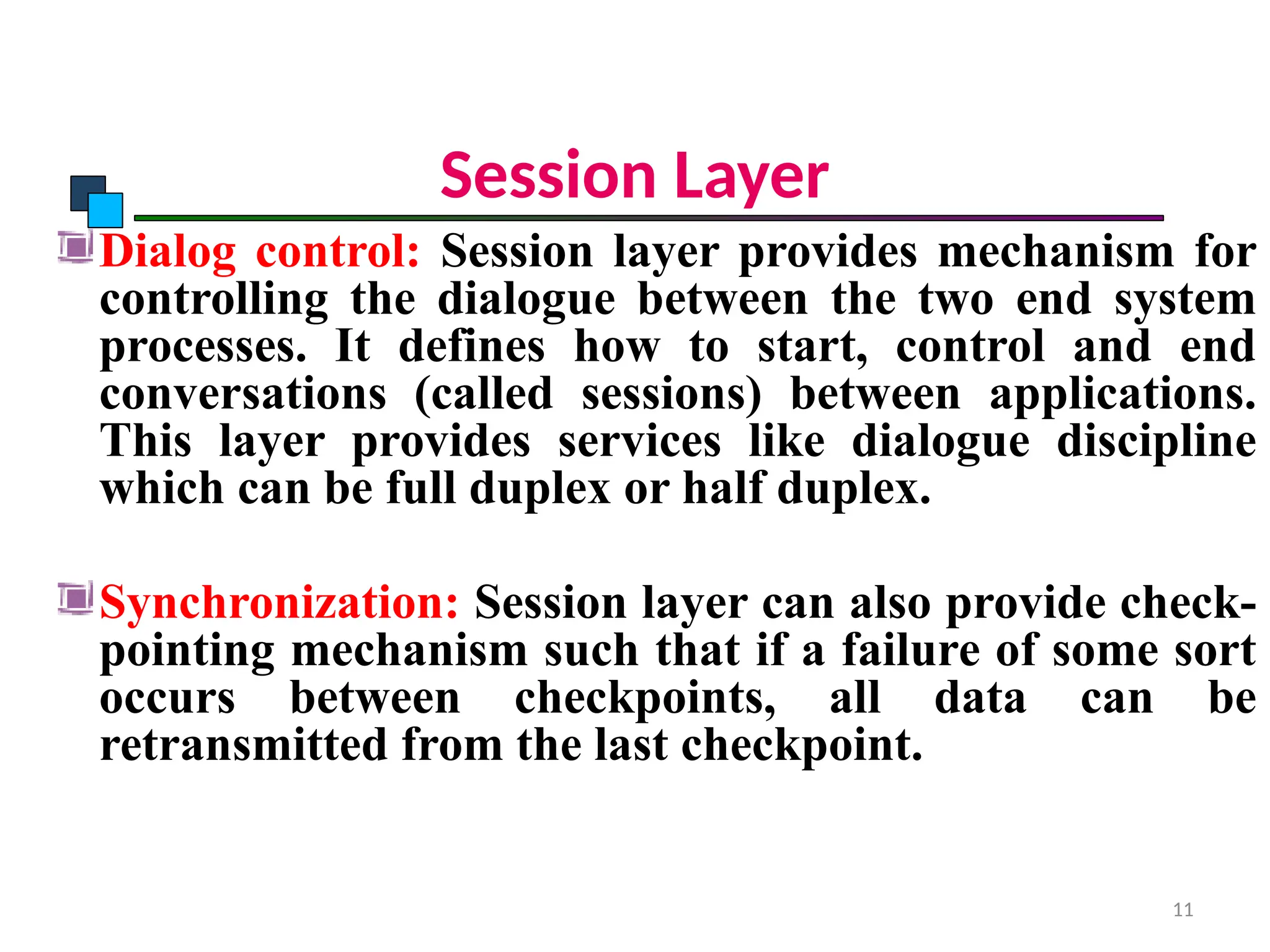 Session Layer

Dialog control: Session layer provides mechanism for controlling the dialogue between the two end system processes. It defines how to start, control and end conversations (called sessions) between applications. This layer provides services like dialogue discipline which can be full duplex or half duplex.

Synchronization: Session layer can also provide check-pointing mechanism such that if a failure of some sort occurs between checkpoints, all data can be retransmitted from the last checkpoint.

11